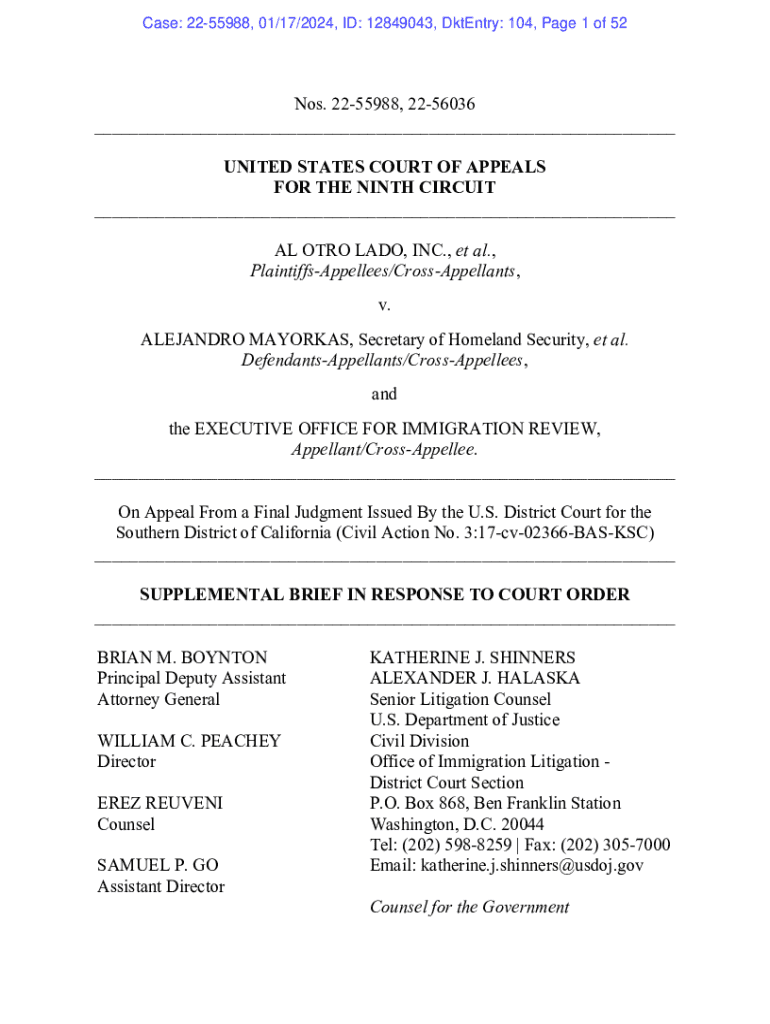 Case: 22-55988, 01/17/2024, ID: 12849043, DktEntry: 104, Page 1 of 52

Nos. 22-55988, 22-56036

UNITED STATES COURT OF APPEALS
FOR THE NINTH CIRCUIT

AL OTRO LADO, INC., et al.,
Plaintiffs-Appellees/Cross-Appellants,

v.

ALEJANDRO MAYORKAS, Secretary of Homeland Security, et al.
Defendants-Appellants/Cross-Appellees,

and

the EXECUTIVE OFFICE FOR IMMIGRATION REVIEW,
Appellant/Cross-Appellee.

On Appeal From a Final Judgment Issued By the U.S. District Court for the Southern District of California (Civil Action No. 3:17-cv-02366-BAS-KSC)

SUPPLEMENTAL BRIEF IN RESPONSE TO COURT ORDER

BRIAN M. BOYNTON
Principal Deputy Assistant
Attorney General

WILLIAM C. PEACHEY
Director

EREZ REUVENI
Counsel

SAMUEL P. GO
Assistant Director

KATHERINE J. SHINNERS
ALEXANDER J. HALASKA
Senior Litigation Counsel
U.S. Department of Justice
Civil Division
Office of Immigration Litigation - District Court Section
P.O. Box 868, Ben Franklin Station
Washington, D.C. 20044
Tel: (202) 598-8259 | Fax: (202) 305-7000
Email: katherine.j.shinners@usdoj.gov

Counsel for the Government